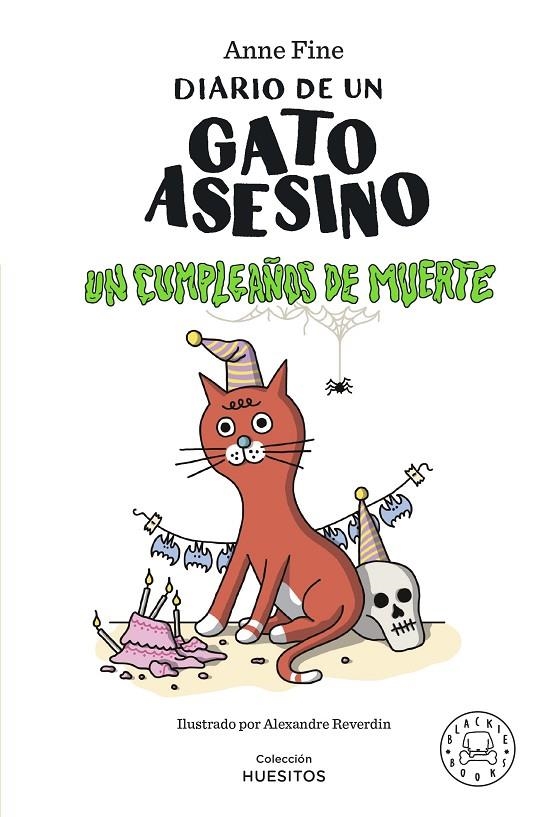 Anne Fine

DIARIO DE UN
GATO
ASESINO

UN CUMPLEAÑOS DE MUERTE

Ilustrado por Alexandre Reverdin

Colección
HUESITOS

BLACKIE BOOKS